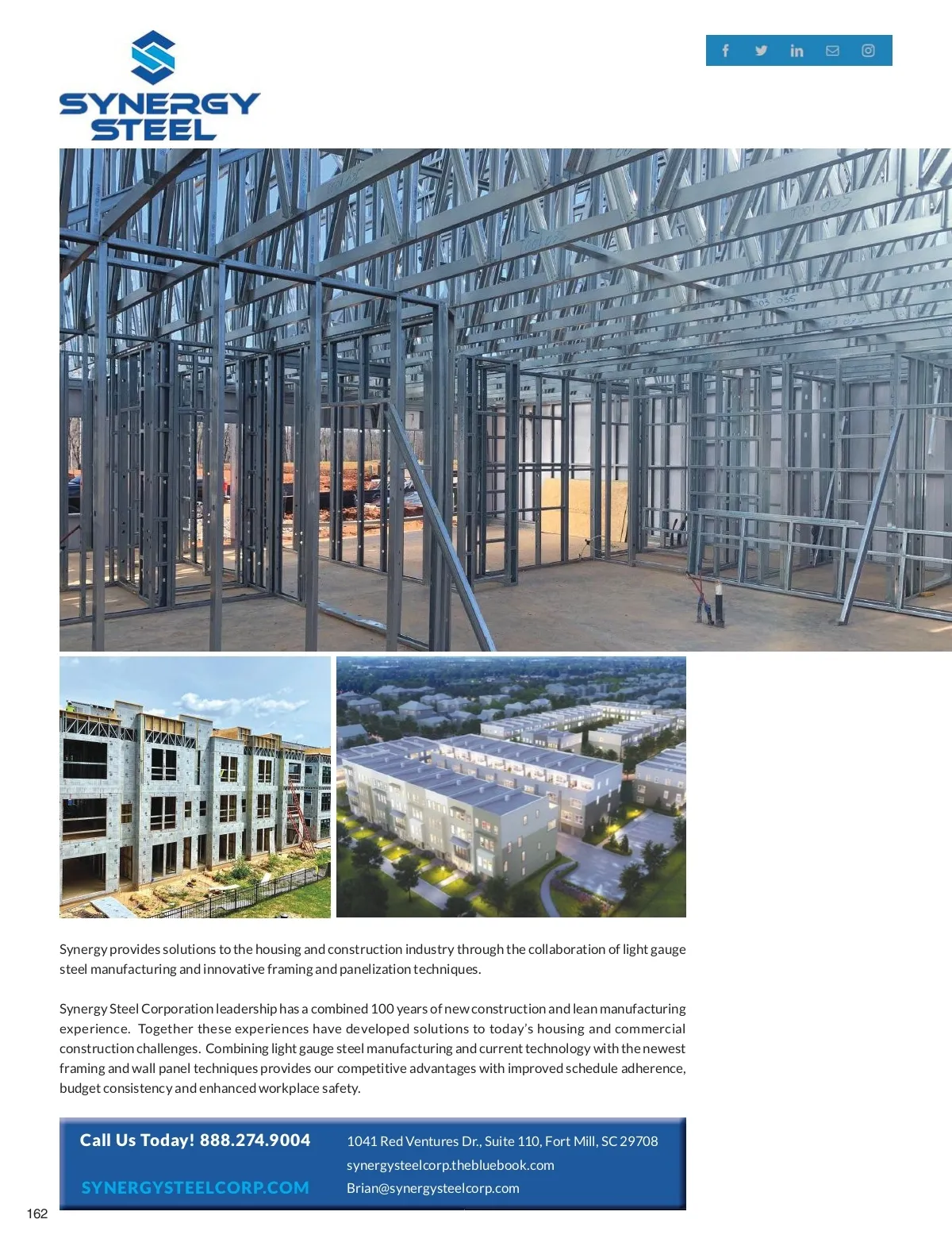 SYNERGY
STEEL

Synergy provides solutions to the housing and construction industry through the collaboration of light gauge steel manufacturing and innovative framing and panelization techniques.

Synergy Steel Corporation leadership has a combined 100 years of new construction and lean manufacturing experience. Together these experiences have developed solutions to today's housing and commercial construction challenges. Combining light gauge steel manufacturing and current technology with the newest framing and wall panel techniques provides our competitive advantages with improved schedule adherence, budget consistency and enhanced workplace safety.

Call Us Today! 888.274.9004

SYNERGYSTEELCORP.COM

1041 Red Ventures Dr., Suite 110, Fort Mill, SC 29708
synergysteelcorp.thebluebook.com
Brian@synergysteelcorp.com

162